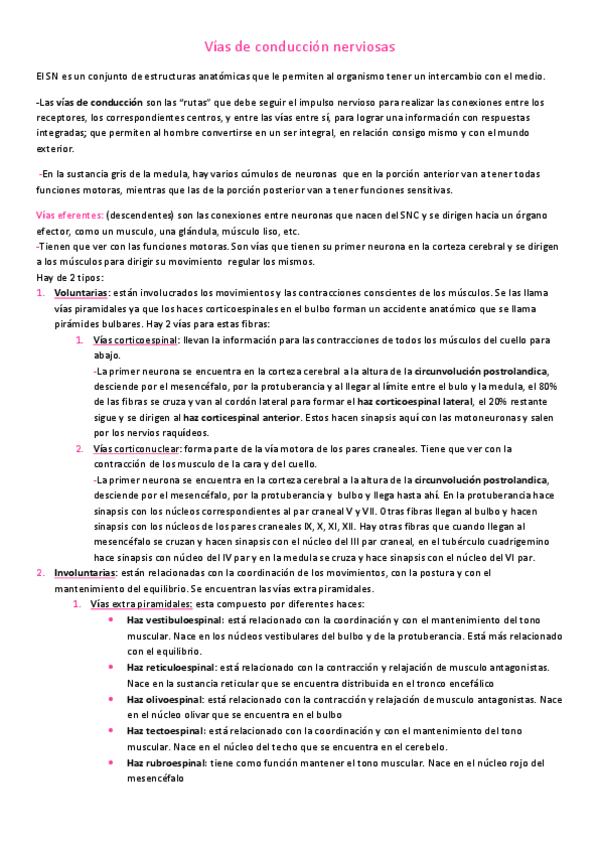 Vías de conducción nerviosas

El SN es un conjunto de estructuras anatómicas que le permiten al organismo tener un intercambio con el medio.

-Las vías de conducción son las "rutas" que debe seguir el impulso nervioso para realizar las conexiones entre los receptores, los correspondientes centros, y entre las vías entre sí, para lograr una información con respuestas integradas; que permiten al hombre convertirse en un ser integral, en relación consigo mismo y con el mundo exterior.

-En la sustancia gris de la medula, hay varios cúmulos de neuronas que en la porción anterior van a tener todas funciones motoras, mientras que las de la porción posterior van a tener funciones sensitivas.

Vías eferentes: (descendentes) son las conexiones entre neuronas que nacen del SNC y se dirigen hacia un órgano efector, como un musculo, una glándula, músculo liso, etc.
-Tienen que ver con las funciones motoras. Son vías que tienen su primer neurona en la corteza cerebral y se dirigen a los músculos para dirigir su movimiento regular los mismos.
Hay de 2 tipos:
1. Voluntarias: están involucrados los movimientos y las contracciones conscientes de los músculos. Se las llama vías piramidales ya que los haces corticoespinales en el bulbo forman un accidente anatómico que se llama pirámides bulbares. Hay 2 vías para estas fibras:
1. Vías corticoespinal: llevan la información para las contracciones de todos los músculos del cuello para abajo.
-La primer neurona se encuentra en la corteza cerebral a la altura de la circunvolución postrolandica, desciende por el mesencéfalo, por la protuberancia y al llegar al límite entre el bulo y la medula, el 80% de las fibras se cruza y van al cordón lateral para formar el haz corticoespinal lateral, el 20% restante sigue y se dirigen al haz corticespinal anterior. Estos hacen sinapsis aquí con las motoneuronas y salen por los nervios raquídeos.
2. Vías corticonuclear: forma parte de la vía motora de los pares craneales. Tiene que ver con la contracción de los musculo de la cara y del cuello.
-La primer neurona se encuentra en la corteza cerebral a la altura de la circunvolución postrolandica, desciende por el mesencéfalo, por la protuberancia y bulbo y llega hasta ahí. En la protuberancia hace sinapsis con los núcleos correspondientes al par craneal V y VII. Otras fibras llegan al bulbo y hacen sinapsis con los núcleos de los pares craneales IX, X, XI, XII. Hay otras fibras que cuando llegan al mesencéfalo se cruzan y hacen sinapsis con el núcleo del III par craneal, en el tubérculo cuadrigemino hace sinapsis con núcleo del IV par y en la medula se cruza y hace sinapsis con el núcleo del VI par.
2. Involuntarias: están relacionadas con la coordinación de los movimientos, con la postura y con el mantenimiento del equilibrio. Se encuentran las vías extra piramidales.
1. Vías extra piramidales: esta compuesto por diferentes haces:
• Haz vestibuloespinal: está relacionado con la coordinación y con el mantenimiento del tono muscular. Nace en los núcleos vestibulares del bulbo y de la protuberancia. Está más relacionado con el equilibrio.
• Haz reticuloespinal: está relacionado con la contracción y relajación de musculo antagonistas. Nace en la sustancia reticular que se encuentra distribuida en el tronco encefálico
• Haz olivoespinal: está relacionado con la contracción y relajación de musculo antagonistas. Nace en el núcleo olivar que se encuentra en el bulbo
• Haz tectoespinal: está relacionado con la coordinación y con el mantenimiento del tono muscular. Nace en el núcleo del techo que se encuentra en el cerebelo.
• Haz rubroespinal: tiene como función mantener el tono muscular. Nace en el núcleo rojo del mesencéfalo